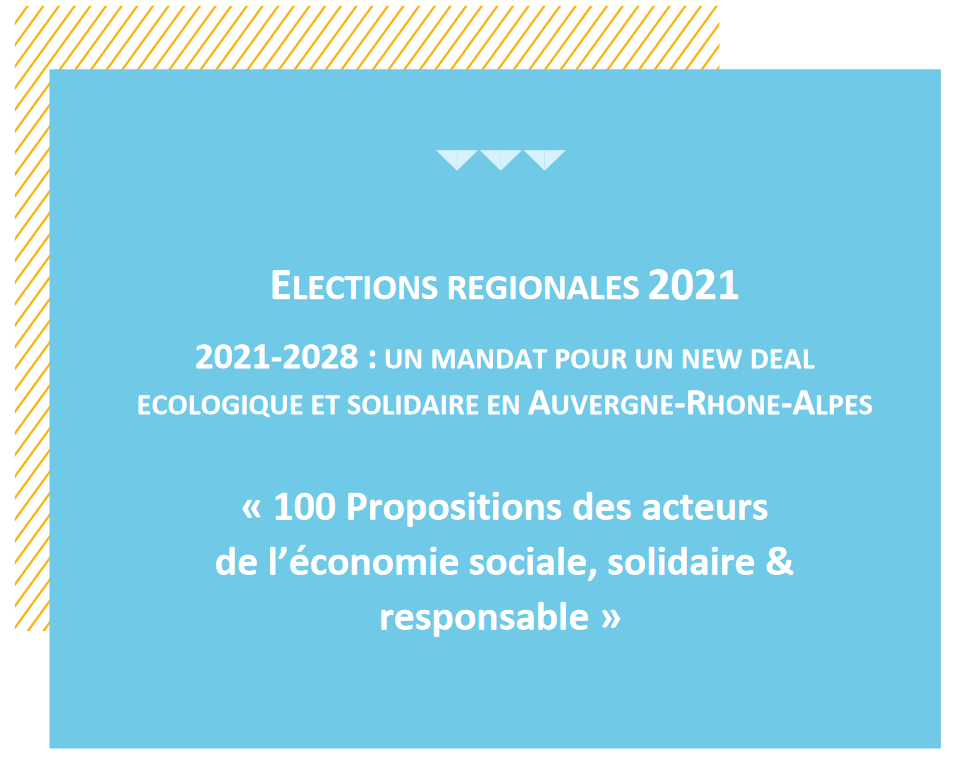 ELECTIONS REGIONALES 2021

2021-2028 : UN MANDAT POUR UN NEW DEAL ECOLOGIQUE ET SOLIDAIRE EN AUVERGNE-RHONE-ALPES

« 100 Propositions des acteurs de l'économie sociale, solidaire & responsable »